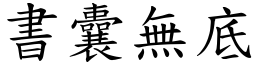 書囊無底